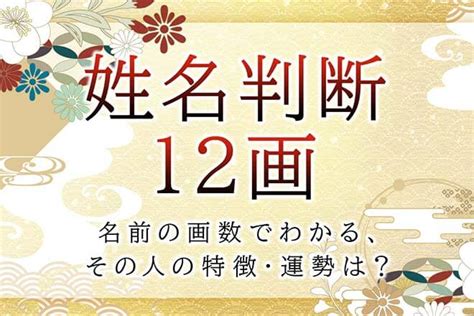 姓名判断
12画

名前の画数でわかる、
その人の特徴・運勢は？